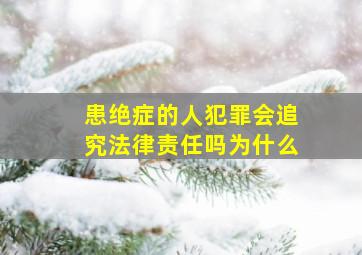 患绝症的人犯罪会追究法律责任吗为什么